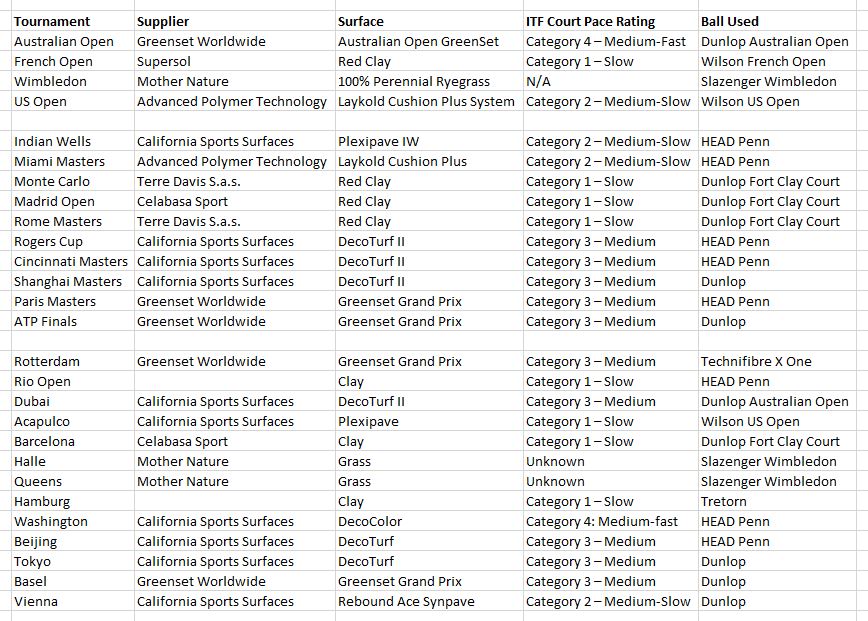 | Tournament | Supplier | Surface | ITF Court Pace Rating | Ball Used |
|---|---|---|---|---|
| Australian Open | Greenset Worldwide | Australian Open GreenSet | Category 4 – Medium-Fast | Dunlop Australian Open |
| French Open | Supersol | Red Clay | Category 1 – Slow | Wilson French Open |
| Wimbledon | Mother Nature | 100% Perennial Ryegrass | N/A | Slazenger Wimbledon |
| US Open | Advanced Polymer Technology | Laykold Cushion Plus System | Category 2 – Medium-Slow | Wilson US Open |
| | | | | |
| Indian Wells | California Sports Surfaces | Plexipave IW | Category 2 – Medium-Slow | HEAD Penn |
| Miami Masters | Advanced Polymer Technology | Laykold Cushion Plus | Category 2 – Medium-Slow | HEAD Penn |
| Monte Carlo | Terre Davis S.a.s. | Red Clay | Category 1 – Slow | Dunlop Fort Clay Court |
| Madrid Open | Celabasa Sport | Red Clay | Category 1 – Slow | Dunlop Fort Clay Court |
| Rome Masters | Terre Davis S.a.s. | Red Clay | Category 1 – Slow | Dunlop Fort Clay Court |
| Rogers Cup | California Sports Surfaces | DecoTurf II | Category 3 – Medium | HEAD Penn |
| Cincinnati Masters | California Sports Surfaces | DecoTurf II | Category 3 – Medium | HEAD Penn |
| Shanghai Masters | California Sports Surfaces | DecoTurf II | Category 3 – Medium | Dunlop |
| Paris Masters | Greenset Worldwide | Greenset Grand Prix | Category 3 – Medium | HEAD Penn |
| ATP Finals | Greenset Worldwide | Greenset Grand Prix | Category 3 – Medium | Dunlop |
| | | | | |
| Rotterdam | Greenset Worldwide | Greenset Grand Prix | Category 3 – Medium | Technifibre X One |
| Rio Open | | Clay | Category 1 – Slow | HEAD Penn |
| Dubai | California Sports Surfaces | DecoTurf II | Category 3 – Medium | Dunlop Australian Open |
| Acapulco | California Sports Surfaces | Plexipave | Category 1 – Slow | Wilson US Open |
| Barcelona | Celabasa Sport | Clay | Category 1 – Slow | Dunlop Fort Clay Court |
| Halle | Mother Nature | Grass | Unknown | Slazenger Wimbledon |
| Queens | Mother Nature | Grass | Unknown | Slazenger Wimbledon |
| Hamburg | | Clay | Category 1 – Slow | Tretorn |
| Washington | California Sports Surfaces | DecoColor | Category 4: Medium-fast | HEAD Penn |
| Beijing | California Sports Surfaces | DecoTurf | Category 3 – Medium | HEAD Penn |
| Tokyo | California Sports Surfaces | DecoTurf | Category 3 – Medium | Dunlop |
| Basel | Greenset Worldwide | Greenset Grand Prix | Category 3 – Medium | Dunlop |
| Vienna | California Sports Surfaces | Rebound Ace Synpave | Category 2 – Medium-Slow | Dunlop |